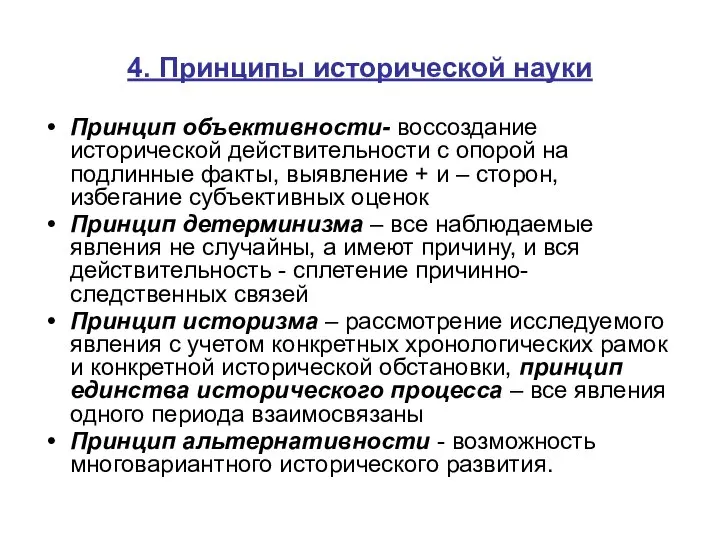 4. Принципы исторической науки

• Принцип объективности- воссоздание исторической действительности с опорой на подлинные факты, выявление + и – сторон, избегание субъективных оценок
• Принцип детерминизма – все наблюдаемые явления не случайны, а имеют причину, и вся действительность - сплетение причинно-следственных связей
• Принцип историзма – рассмотрение исследуемого явления с учетом конкретных хронологических рамок и конкретной исторической обстановки, принцип единства исторического процесса – все явления одного периода взаимосвязаны
• Принцип альтернативности - возможность многовариантного исторического развития.